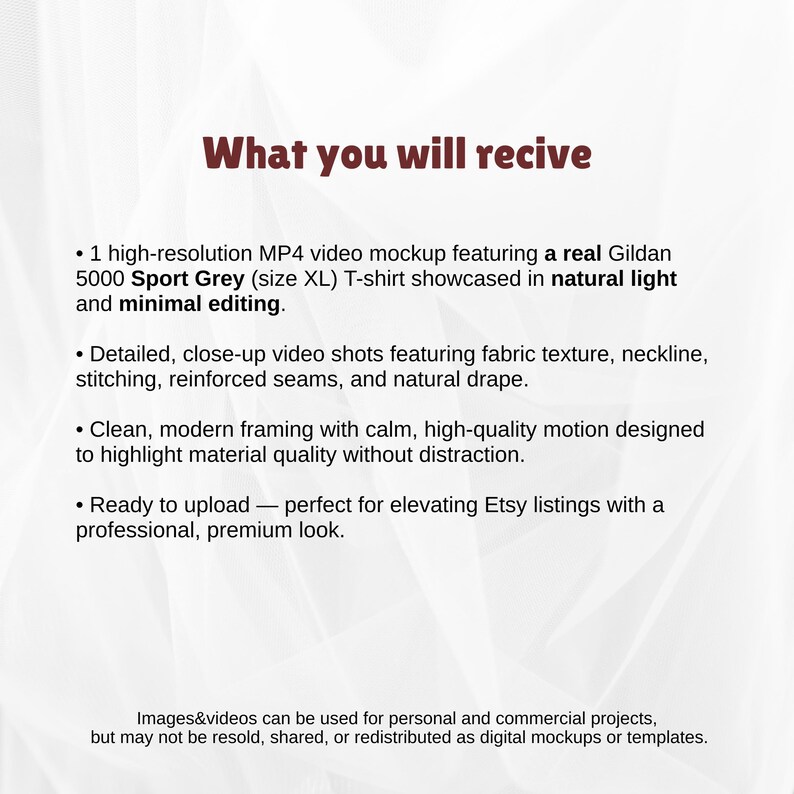 What you will recive

• 1 high-resolution MP4 video mockup featuring a real Gildan 5000 Sport Grey (size XL) T-shirt showcased in natural light and minimal editing.

• Detailed, close-up video shots featuring fabric texture, neckline, stitching, reinforced seams, and natural drape.

• Clean, modern framing with calm, high-quality motion designed to highlight material quality without distraction.

• Ready to upload — perfect for elevating Etsy listings with a professional, premium look.

Images&videos can be used for personal and commercial projects, but may not be resold, shared, or redistributed as digital mockups or templates.